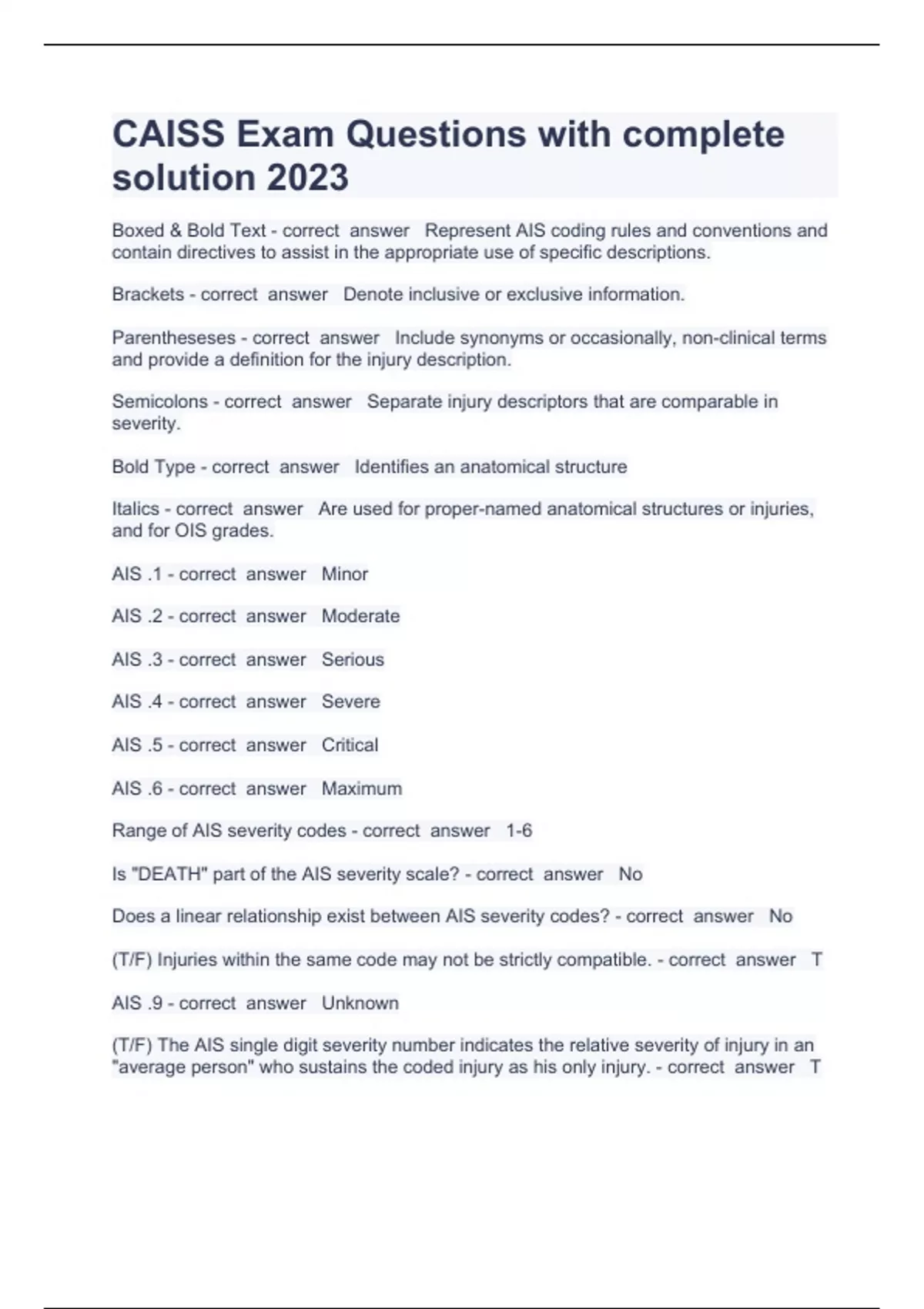 CAISS Exam Questions with complete solution 2023

Boxed & Bold Text - correct answer Represent AIS coding rules and conventions and contain directives to assist in the appropriate use of specific descriptions.

Brackets - correct answer Denote inclusive or exclusive information.

Parentheseses - correct answer Include synonyms or occasionally, non-clinical terms and provide a definition for the injury description.

Semicolons - correct answer Separate injury descriptors that are comparable in severity.

Bold Type - correct answer Identifies an anatomical structure

Italics - correct answer Are used for proper-named anatomical structures or injuries, and for OIS grades.

AIS .1 - correct answer Minor

AIS .2 - correct answer Moderate

AIS .3 - correct answer Serious

AIS .4 - correct answer Severe

AIS .5 - correct answer Critical

AIS .6 - correct answer Maximum

Range of AIS severity codes - correct answer 1-6

Is "DEATH" part of the AIS severity scale? - correct answer No

Does a linear relationship exist between AIS severity codes? - correct answer No

(T/F) Injuries within the same code may not be strictly compatible. - correct answer T

AIS .9 - correct answer Unknown

(T/F) The AIS single digit severity number indicates the relative severity of injury in an "average person" who sustains the coded injury as his only injury. - correct answer T